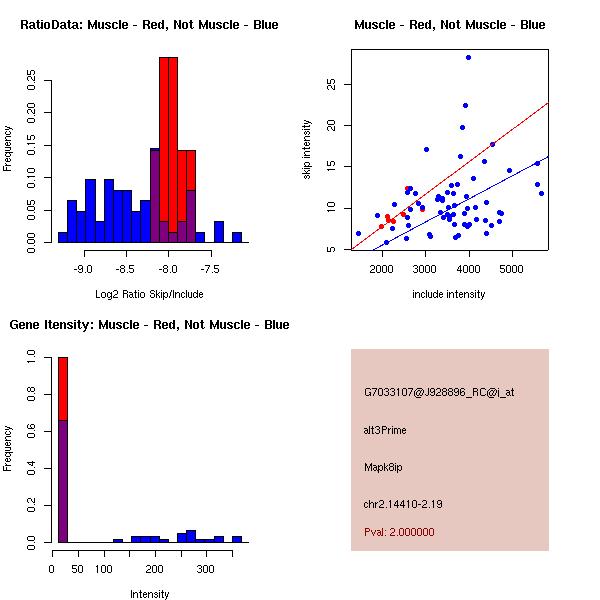 RatioData: Muscle - Red, Not Muscle - Blue

Frequency

0.00 0.05 0.10 0.15 0.20 0.25

-9.0 -8.5 -8.0 -7.5

Log2 Ratio Skip/Include

Muscle - Red, Not Muscle - Blue

skip intensity

5 10 15 20 25

2000 3000 4000 5000

include intensity

Gene Itensity: Muscle - Red, Not Muscle - Blue

Frequency

0.0 0.2 0.4 0.6 0.8 1.0

0 50 100 200 300

Intensity

G7033107@J928896_RC@i_at

alt3Prime

Mapk8ip

chr2.14410-2.19

Pval: 2.000000